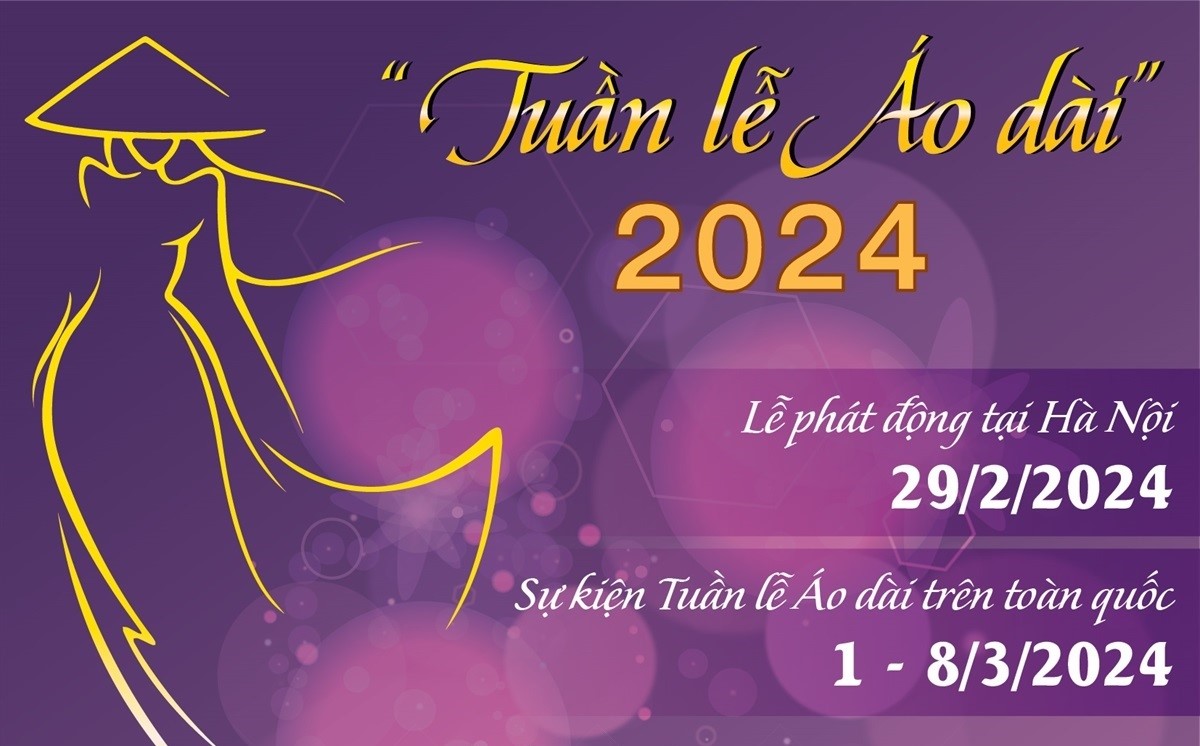 “Tuần lễ Áo dài”
2024

Lễ phát động tại Hà Nội
29/2/2024

Sự kiện Tuần lễ Áo dài trên toàn quốc
1 - 8/3/2024